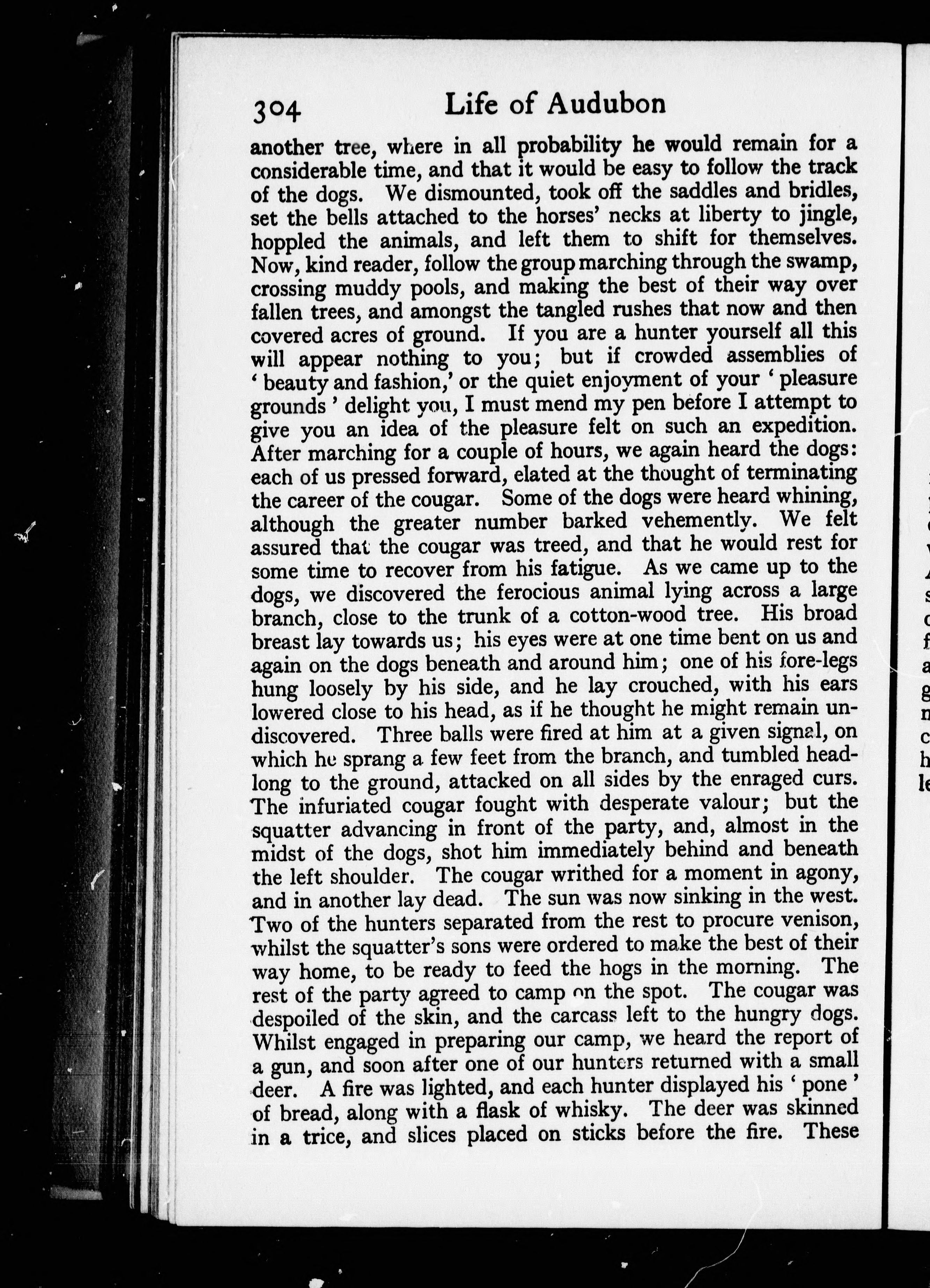 304 Life of Audubon

another tree, where in all probability he would remain for a considerable time, and that it would be easy to follow the track of the dogs. We dismounted, took off the saddles and bridles, set the bells attached to the horses' necks at liberty to jingle, hoppled the animals, and left them to shift for themselves. Now, kind reader, follow the group marching through the swamp, crossing muddy pools, and making the best of their way over fallen trees, and amongst the tangled rushes that now and then covered acres of ground. If you are a hunter yourself all this will appear nothing to you; but if crowded assemblies of 'beauty and fashion,' or the quiet enjoyment of your 'pleasure grounds' delight you, I must mend my pen before I attempt to give you an idea of the pleasure felt on such an expedition. After marching for a couple of hours, we again heard the dogs: each of us pressed forward, elated at the thought of terminating the career of the cougar. Some of the dogs were heard whining, although the greater number barked vehemently. We felt assured that the cougar was treed, and that he would rest for some time to recover from his fatigue. As we came up to the dogs, we discovered the ferocious animal lying across a large branch, close to the trunk of a cotton-wood tree. His broad breast lay towards us; his eyes were at one time bent on us and again on the dogs beneath and around him; one of his fore-legs hung loosely by his side, and he lay crouched, with his ears lowered close to his head, as if he thought he might remain undiscovered. Three balls were fired at him at a given signal, on which he sprang a few feet from the branch, and tumbled headlong to the ground, attacked on all sides by the enraged curs. The infuriated cougar fought with desperate valour; but the squatter advancing in front of the party, and, almost in the midst of the dogs, shot him immediately behind and beneath the left shoulder. The cougar writhed for a moment in agony, and in another lay dead. The sun was now sinking in the west. Two of the hunters separated from the rest to procure venison, whilst the squatter's sons were ordered to make the best of their way home, to be ready to feed the hogs in the morning. The rest of the party agreed to camp on the spot. The cougar was despoiled of the skin, and the carcass left to the hungry dogs. Whilst engaged in preparing our camp, we heard the report of a gun, and soon after one of our hunters returned with a small deer. A fire was lighted, and each hunter displayed his 'pone' of bread, along with a flask of whisky. The deer was skinned in a trice, and slices placed on sticks before the fire. These